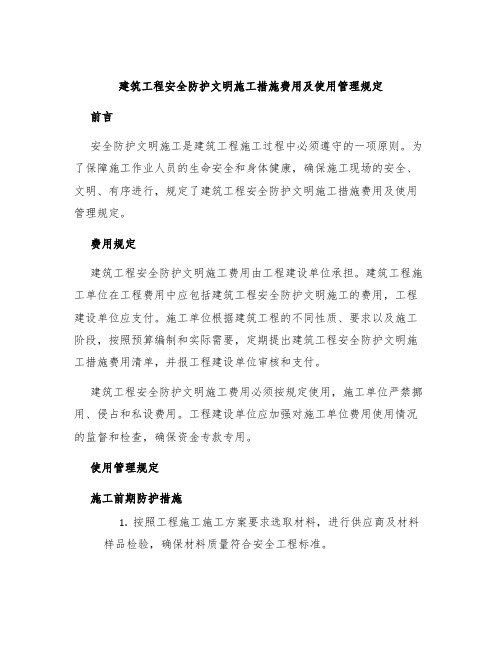 建筑工程安全防护文明施工措施费用及使用管理规定

前言

安全防护文明施工是建筑工程施工过程中必须遵守的一项原则。为了保障施工作业人员的生命安全和身体健康，确保施工现场的安全、文明、有序进行，规定了建筑工程安全防护文明施工措施费用及使用管理规定。

费用规定

建筑工程安全防护文明施工费用由工程建设单位承担。建筑工程施工单位在工程费用中应包括建筑工程安全防护文明施工的费用，工程建设单位应支付。施工单位根据建筑工程的不同性质、要求以及施工阶段，按照预算编制和实际需要，定期提出建筑工程安全防护文明施工措施费用清单，并报工程建设单位审核和支付。

建筑工程安全防护文明施工费用必须按规定使用，施工单位严禁挪用、侵占和私设费用。工程建设单位应加强对施工单位费用使用情况的监督和检查，确保资金专款专用。

使用管理规定

施工前期防护措施

1. 按照工程施工施工方案要求选取材料，进行供应商及材料样品检验，确保材料质量符合安全工程标准。